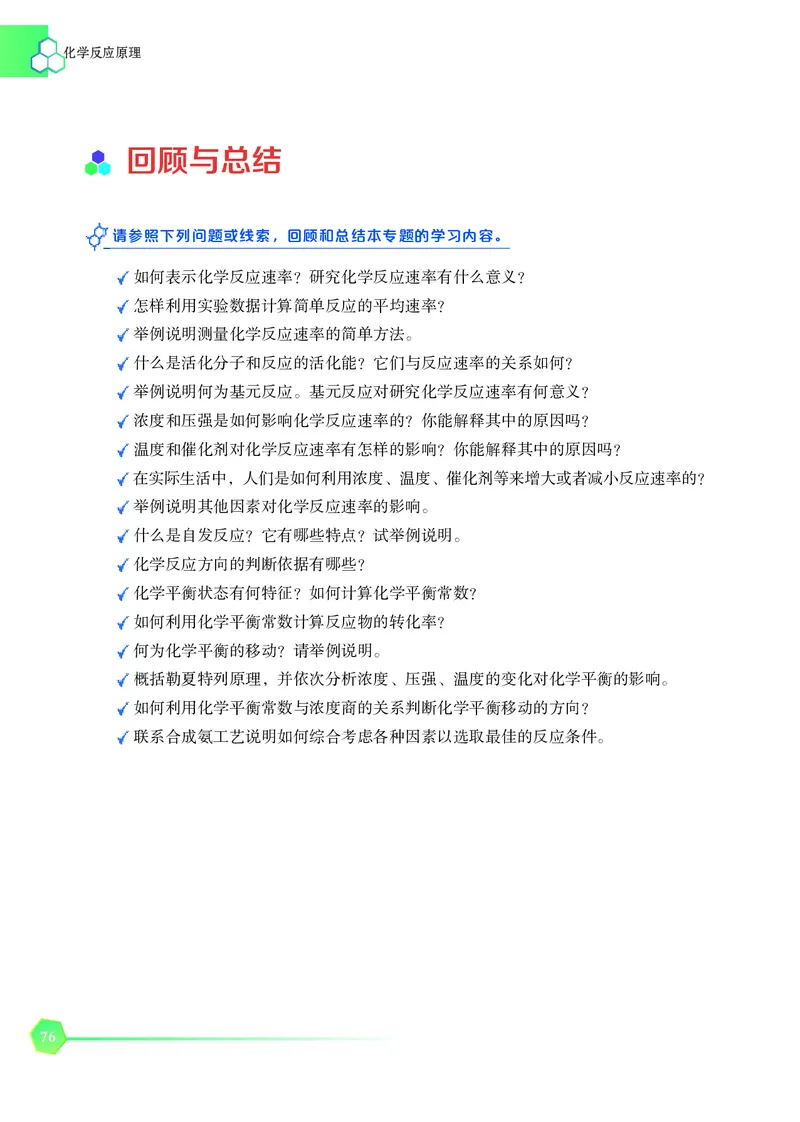 化学反应原理

回顾与总结

请参照下列问题或线索，回顾和总结本专题的学习内容。

如何表示化学反应速率？研究化学反应速率有什么意义？
怎样利用实验数据计算简单反应的平均速率？
举例说明测量化学反应速率的简单方法。
什么是活化分子和反应的活化能？它们与反应速率的关系如何？
举例说明何为基元反应。基元反应对研究化学反应速率有何意义？
浓度和压强是如何影响化学反应速率的？你能解释其中的原因吗？
温度和催化剂对化学反应速率有怎样的影响？你能解释其中的原因吗？
在实际生活中，人们是如何利用浓度、温度、催化剂等来增大或者减小反应速率的？
举例说明其他因素对化学反应速率的影响。
什么是自发反应？它有哪些特点？试举例说明。
化学反应方向的判断依据有哪些？
化学平衡状态有何特征？如何计算化学平衡常数？
如何利用化学平衡常数计算反应物的转化率？
何为化学平衡的移动？请举例说明。
概括勒夏特列原理，并依次分析浓度、压强、温度的变化对化学平衡的影响。
如何利用化学平衡常数与浓度商的关系判断化学平衡移动的方向？
联系合成氨工艺说明如何综合考虑各种因素以选取最佳的反应条件。

76